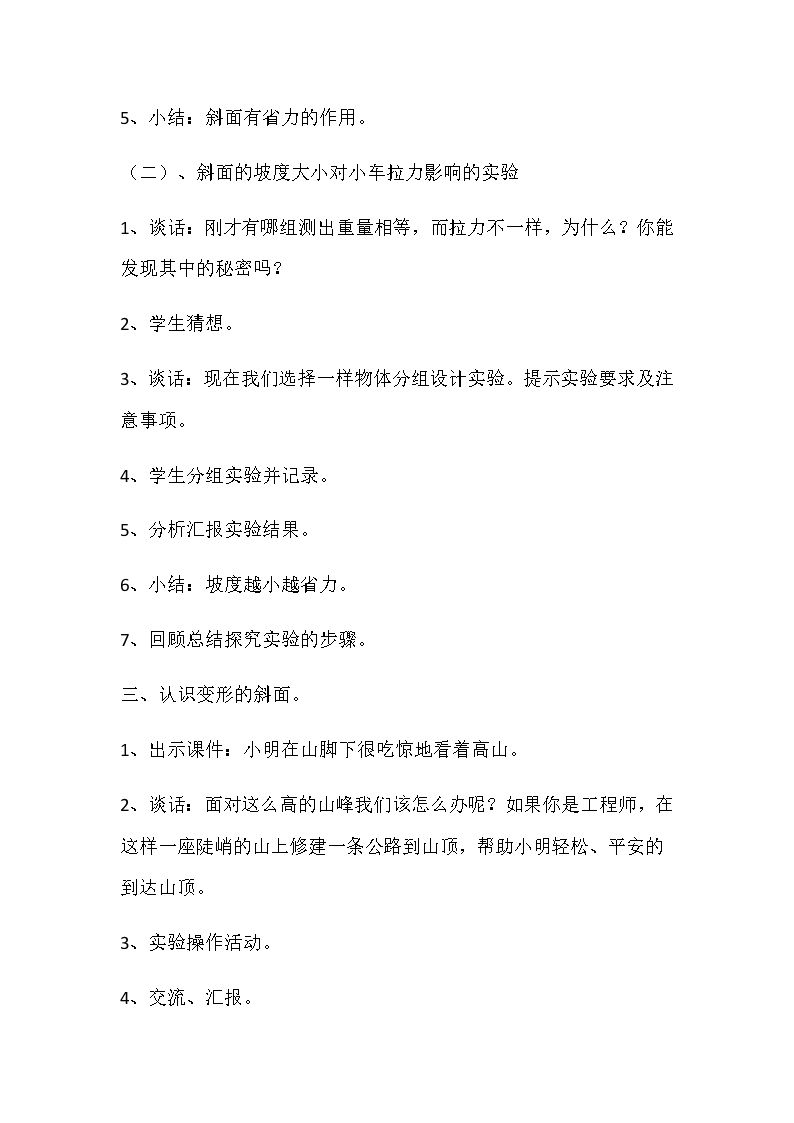 5、小结：斜面有省力的作用。

（二）、斜面的坡度大小对小车拉力影响的实验

1、谈话：刚才有哪组测出重量相等，而拉力不一样，为什么？你能发现其中的秘密吗？

2、学生猜想。

3、谈话：现在我们选择一样物体分组设计实验。提示实验要求及注意事项。

4、学生分组实验并记录。

5、分析汇报实验结果。

6、小结：坡度越小越省力。

7、回顾总结探究实验的步骤。

三、认识变形的斜面。

1、出示课件：小明在山脚下很吃惊地看着高山。

2、谈话：面对这么高的山峰我们该怎么办呢？如果你是工程师，在这样一座陡峭的山上修建一条公路到山顶，帮助小明轻松、平安的到达山顶。

3、实验操作活动。

4、交流、汇报。